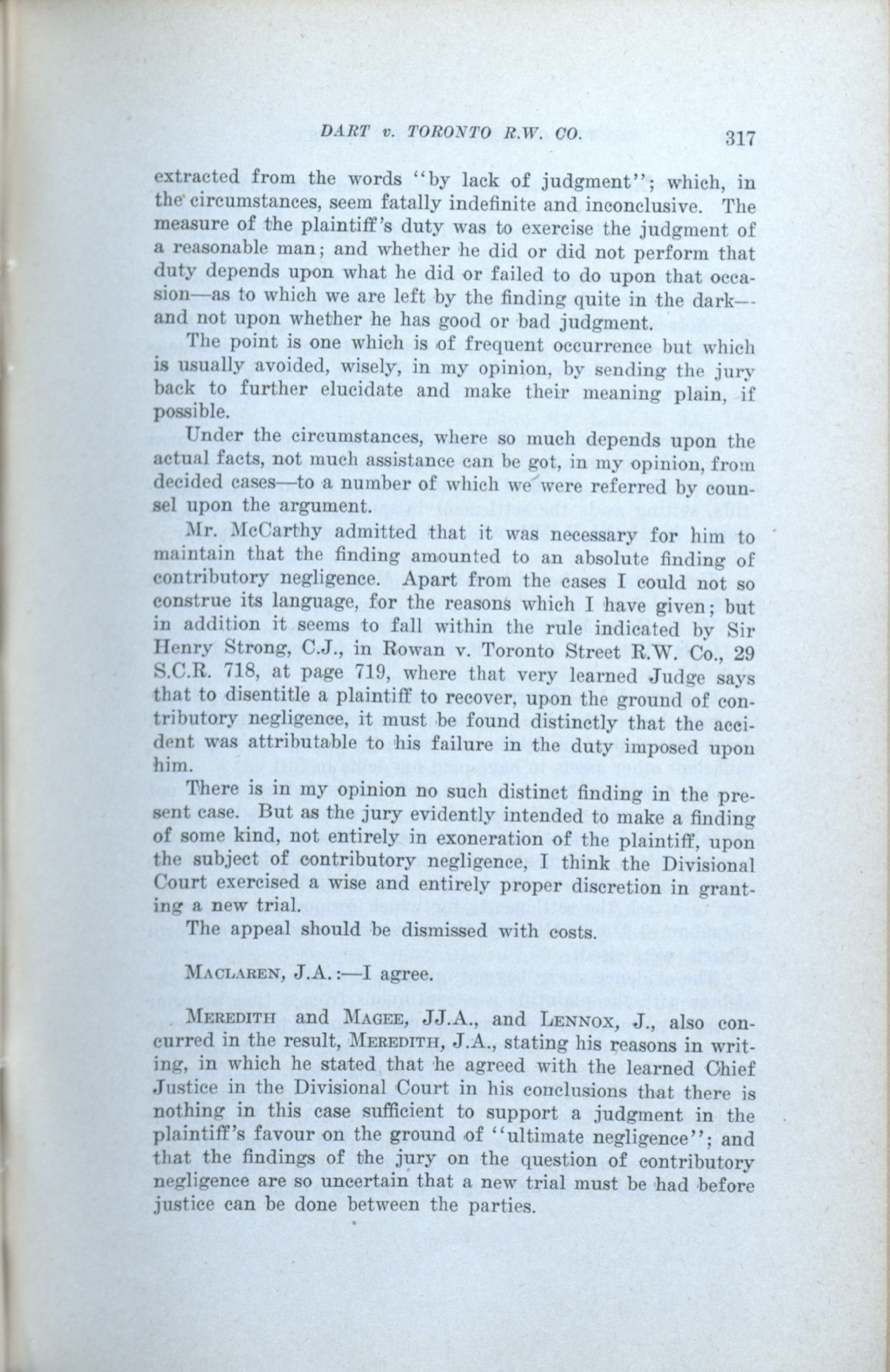 DART v. TORONTO R.W. CO. 317

extracted from the words "by lack of judgment"; which, in the circumstances, seem fatally indefinite and inconclusive. The measure of the plaintiff's duty was to exercise the judgment of a reasonable man; and whether he did or did not perform that duty depends upon what he did or failed to do upon that occasion—as to which we are left by the finding quite in the dark—and not upon whether he has good or bad judgment.

The point is one which is of frequent occurrence but which is usually avoided, wisely, in my opinion, by sending the jury back to further elucidate and make their meaning plain, if possible.

Under the circumstances, where so much depends upon the actual facts, not much assistance can be got, in my opinion, from decided cases—to a number of which we were referred by counsel upon the argument.

Mr. McCarthy admitted that it was necessary for him to maintain that the finding amounted to an absolute finding of contributory negligence. Apart from the cases I could not so construe its language, for the reasons which I have given; but in addition it seems to fall within the rule indicated by Sir Henry Strong, C.J., in Rowan v. Toronto Street R.W. Co., 29 S.C.R. 718, at page 719, where that very learned Judge says that to disentitle a plaintiff to recover, upon the ground of contributory negligence, it must be found distinctly that the accident was attributable to his failure in the duty imposed upon him.

There is in my opinion no such distinct finding in the present case. But as the jury evidently intended to make a finding of some kind, not entirely in exoneration of the plaintiff, upon the subject of contributory negligence, I think the Divisional Court exercised a wise and entirely proper discretion in granting a new trial.

The appeal should be dismissed with costs.

MACLAREN, J.A.:—I agree.

MEREDITH and MAGEE, JJ.A., and LENNOX, J., also concurred in the result, MEREDITH, J.A., stating his reasons in writing, in which he stated that he agreed with the learned Chief Justice in the Divisional Court in his conclusions that there is nothing in this case sufficient to support a judgment in the plaintiff's favour on the ground of "ultimate negligence"; and that the findings of the jury on the question of contributory negligence are so uncertain that a new trial must be had before justice can be done between the parties.